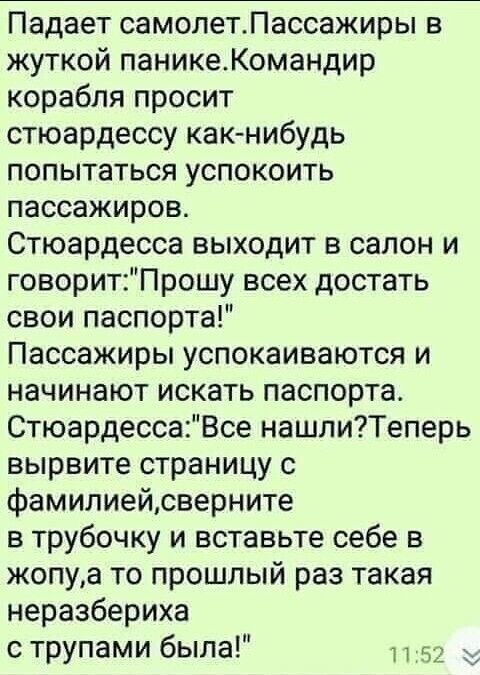 Падает самолет.Пассажиры в жуткой панике.Командир корабля просит стюардессу как-нибудь попытаться успокоить пассажиров.
Стюардесса выходит в салон и говорит:"Прошу всех достать свои паспорта!"
Пассажиры успокаиваются и начинают искать паспорта.
Стюардесса:"Все нашли?Теперь вырвите страницу с фамилией,сверните в трубочку и вставьте себе в жопу,а то прошлый раз такая неразбериха с трупами была!"
11:52